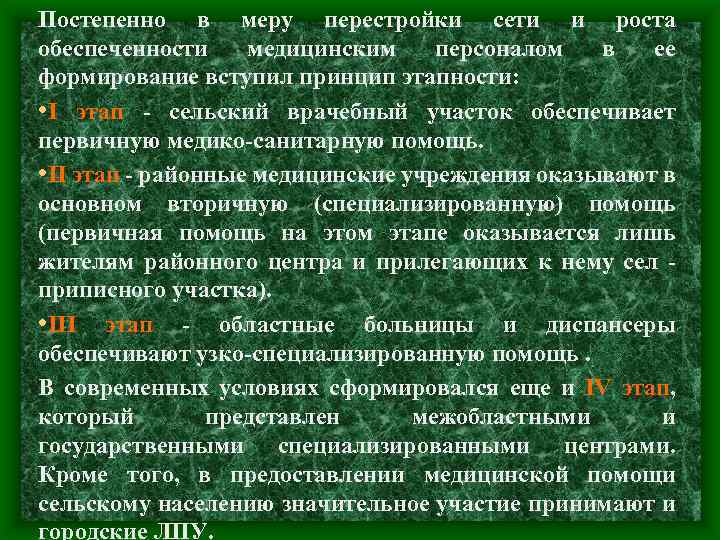 Постепенно в меру перестройки сети и роста обеспеченности медицинским персоналом в ее формирование вступил принцип этапности:

•I этап - сельский врачебный участок обеспечивает первичную медико-санитарную помощь.

•II этап - районные медицинские учреждения оказывают в основном вторичную (специализированную) помощь (первичная помощь на этом этапе оказывается лишь жителям районного центра и прилегающих к нему сел - приписного участка).

•III этап - областные больницы и диспансеры обеспечивают узко-специализированную помощь .

В современных условиях сформировался еще и IV этап, который представлен межобластными и государственными специализированными центрами. Кроме того, в предоставлении медицинской помощи сельскому населению значительное участие принимают и городские ЛПУ.